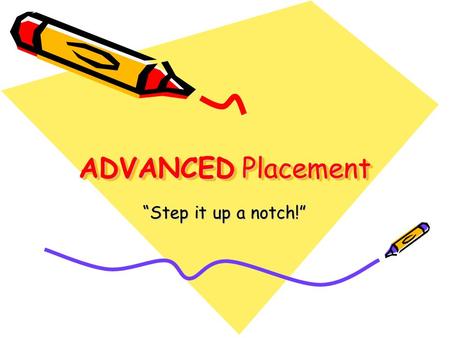 ADVANCED Placement

“Step it up a notch!”